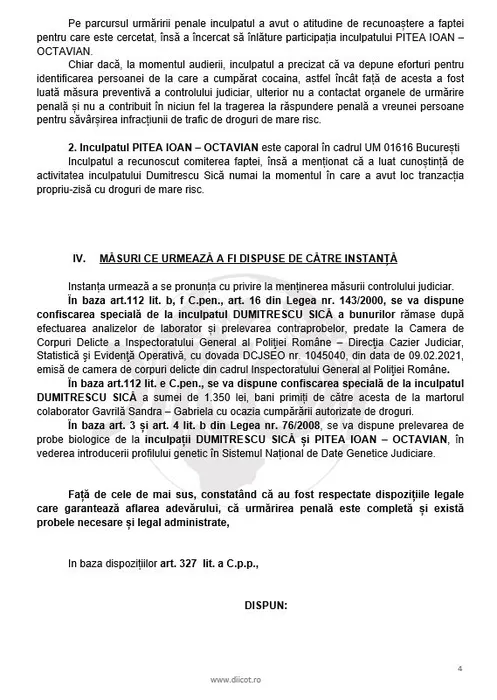 Pe parcursul urmăririi penale inculpatul a avut o atitudine de recunoaștere a faptei pentru care este cercetat, însă a încercat să înlăture participația inculpatului PITEA IOAN – OCTAVIAN.

Chiar dacă, la momentul audierii, inculpatul a precizat că va depune eforturi pentru identificarea persoanei de la care a cumpărat cocaina, astfel încât față de acesta a fost luată măsura preventivă a controlului judiciar, ulterior nu a contactat organele de urmărire penală și nu a contribuit în niciun fel la tragerea la răspundere penală a vreunei persoane pentru săvârșirea infracțiunii de trafic de droguri de mare risc.

2. Inculpatul PITEA IOAN – OCTAVIAN este caporal în cadrul UM 01616 București

Inculpatul a recunoscut comiterea faptei, însă a menționat că a luat cunoștință de activitatea inculpatului Dumitrescu Sică numai la momentul în care a avut loc tranzacția propriu-zisă cu droguri de mare risc.

IV. MĂSURI CE URMEAZĂ A FI DISPUSE DE CĂTRE INSTANȚĂ

Instanța urmează a se pronunța cu privire la menținerea măsurii controlului judiciar.

În baza art.112 lit. b, f C.pen., art. 16 din Legea nr. 143/2000, se va dispune confiscarea specială de la inculpatul DUMITRESCU SICĂ a bunurilor rămase după efectuarea analizelor de laborator și prelevarea contraprobelor, predate la Camera de Corpuri Delicte a Inspectoratului General al Poliției Române – Direcția Cazier Judiciar, Statistică și Evidență Operativă, cu dovada DCJSEO nr. 1045040, din data de 09.02.2021, emisă de camera de corpuri delicte din cadrul Inspectoratului General al Poliției Române.

În baza art.112 lit. e C.pen., se va dispune confiscarea specială de la inculpatul DUMITRESCU SICĂ a sumei de 1.350 lei, bani primiți de către acesta de la martorul colaborator Gavrilă Sandra – Gabriela cu ocazia cumpărării autorizate de droguri.

În baza art. 3 și art. 4 lit. b din Legea nr. 76/2008, se va dispune prelevarea de probe biologice de la inculpații DUMITRESCU SICĂ și PITEA IOAN – OCTAVIAN, în vederea introducerii profilului genetic în Sistemul Național de Date Genetice Judiciare.

Față de cele de mai sus, constatând că au fost respectate dispozițiile legale care garantează aflarea adevărului, că urmărirea penală este completă și există probele necesare și legal administrate,

In baza dispozițiilor art. 327 lit. a C.p.p.,

DISPUN:

4

www.diicot.ro